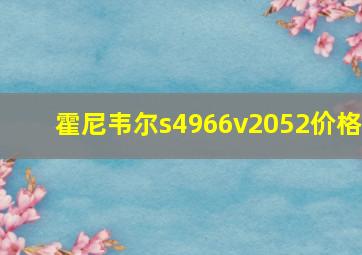 霍尼韦尔s4966v2052价格